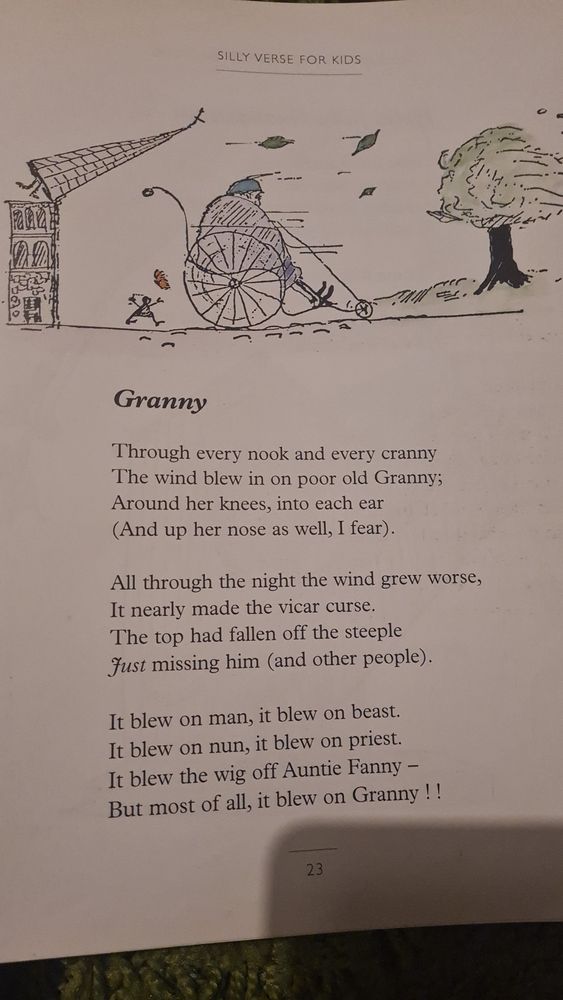 SILLY VERSE FOR KIDS

Granny

Through every nook and every cranny
The wind blew in on poor old Granny;
Around her knees, into each ear
(And up her nose as well, I fear).

All through the night the wind grew worse,
It nearly made the vicar curse.
The top had fallen off the steeple
Just missing him (and other people).

It blew on man, it blew on beast.
It blew on nun, it blew on priest.
It blew the wig off Auntie Fanny –
But most of all, it blew on Granny ! !

23